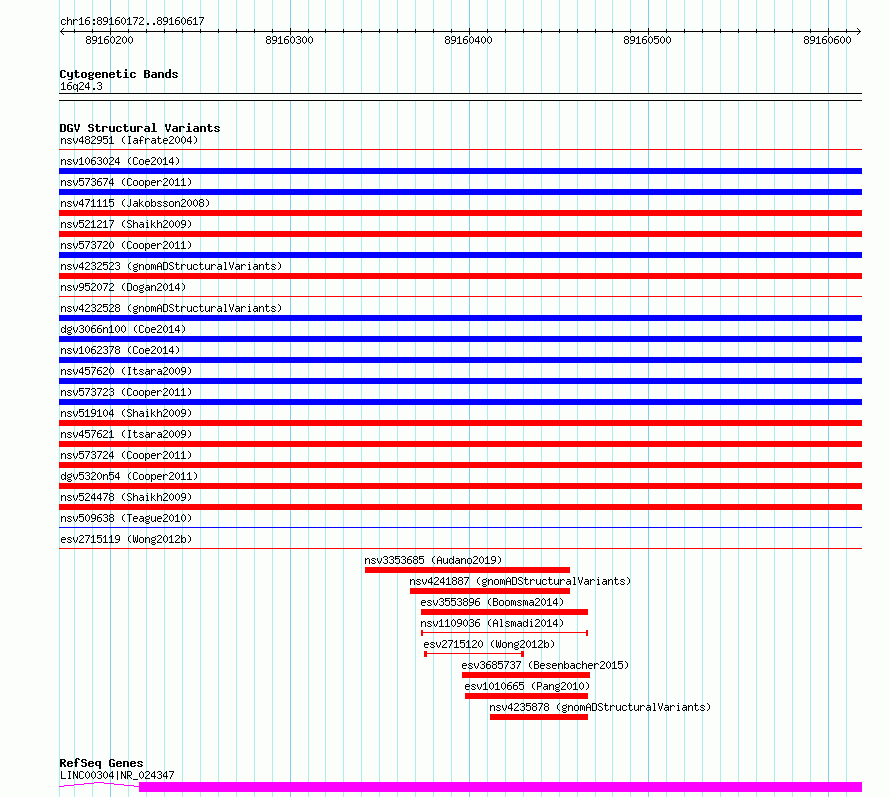 chr16:89160172..89160617

89160200 89160300 89160400 89160500 89160600

Cytogenetic Bands
16q24.3

DGV Structural Variants
nsv482951 (Iafrate2004)
nsv1063024 (Coe2014)
nsv573674 (Cooper2011)
nsv471115 (Jakobsson2008)
nsv521217 (Shaikh2009)
nsv573720 (Cooper2011)
nsv4232523 (gnomADStructuralVariants)
nsv952072 (Dogan2014)
nsv4232528 (gnomADStructuralVariants)
dgv3066n100 (Coe2014)
nsv1062378 (Coe2014)
nsv457620 (Itsara2009)
nsv573723 (Cooper2011)
nsv519104 (Shaikh2009)
nsv457621 (Itsara2009)
nsv573724 (Cooper2011)
dgv5320n54 (Cooper2011)
nsv524478 (Shaikh2009)
nsv509638 (Teague2010)
esv2715119 (Wong2012b)
nsv3353685 (Audano2019)
nsv4241887 (gnomADStructuralVariants)
esv3553896 (Boomsma2014)
nsv1109036 (Alsmadi2014)
esv2715120 (Wong2012b)
esv3685737 (Besenbacher2015)
esv1010665 (Pang2010)
nsv4235878 (gnomADStructuralVariants)

RefSeq Genes
LINC00304|NR_024347